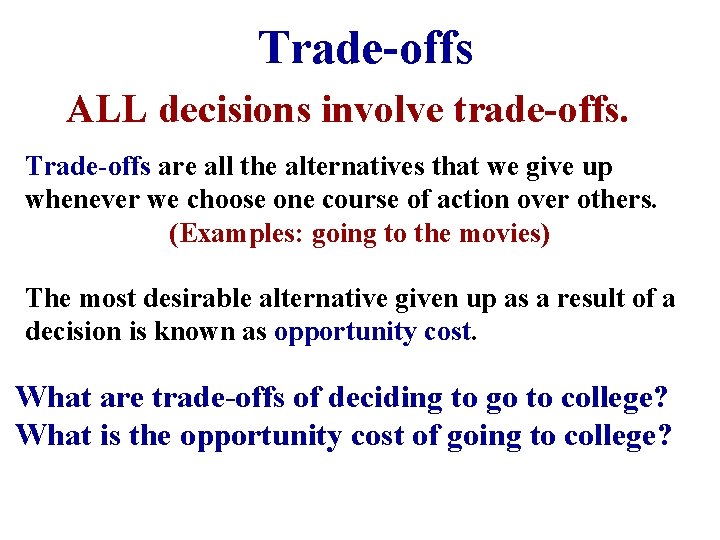 Trade-offs

ALL decisions involve trade-offs.

Trade-offs are all the alternatives that we give up whenever we choose one course of action over others.
(Examples: going to the movies)

The most desirable alternative given up as a result of a decision is known as opportunity cost.

What are trade-offs of deciding to go to college?
What is the opportunity cost of going to college?